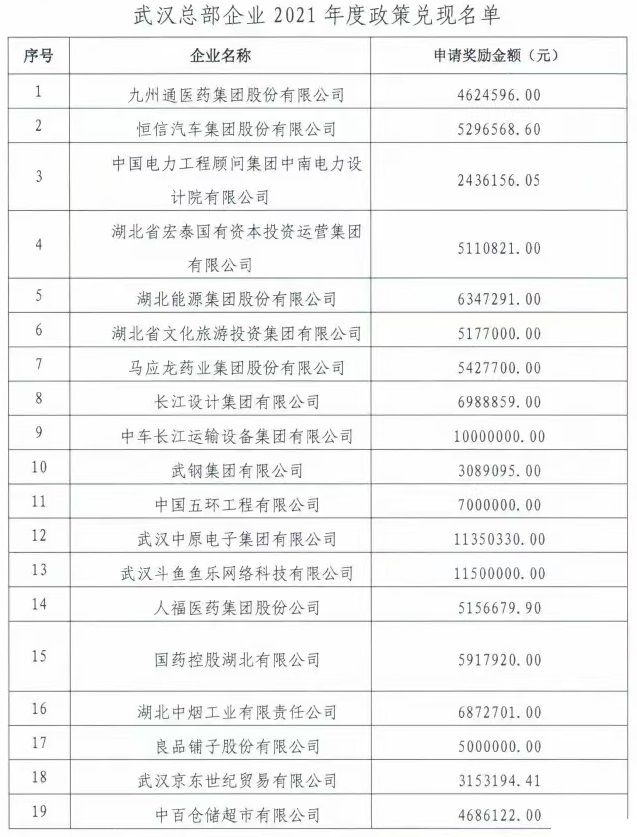 武汉总部企业 2021 年度政策兑现名单

| 序号 | 企业名称 | 申请奖励金额（元） |
|---|---|---|
| 1 | 九州通医药集团股份有限公司 | 4624596.00 |
| 2 | 恒信汽车集团股份有限公司 | 5296568.60 |
| 3 | 中国电力工程顾问集团中南电力设计院有限公司 | 2436156.05 |
| 4 | 湖北省宏泰国有资本投资运营集团有限公司 | 5110821.00 |
| 5 | 湖北能源集团股份有限公司 | 6347291.00 |
| 6 | 湖北省文化旅游投资集团有限公司 | 5177000.00 |
| 7 | 马应龙药业集团股份有限公司 | 5427700.00 |
| 8 | 长江设计集团有限公司 | 6988859.00 |
| 9 | 中车长江运输设备集团有限公司 | 10000000.00 |
| 10 | 武钢集团有限公司 | 3089095.00 |
| 11 | 中国五环工程有限公司 | 7000000.00 |
| 12 | 武汉中原电子集团有限公司 | 11350330.00 |
| 13 | 武汉斗鱼鱼乐网络科技有限公司 | 11500000.00 |
| 14 | 人福医药集团股份公司 | 5156679.90 |
| 15 | 国药控股湖北有限公司 | 5917920.00 |
| 16 | 湖北中烟工业有限责任公司 | 6872701.00 |
| 17 | 良品铺子股份有限公司 | 5000000.00 |
| 18 | 武汉京东世纪贸易有限公司 | 3153194.41 |
| 19 | 中百仓储超市有限公司 | 4686122.00 |